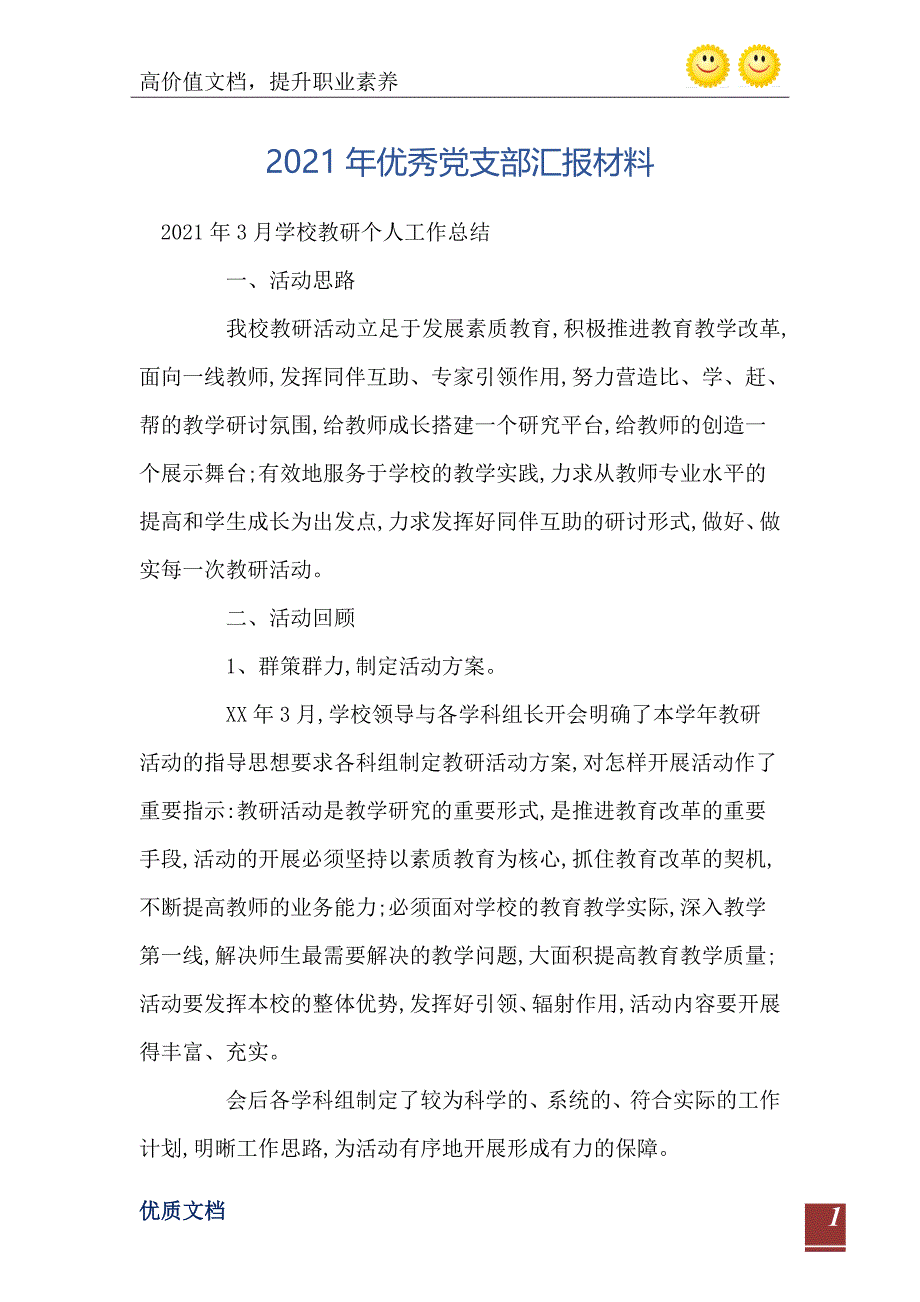 高价值文档，提升职业素养

2021年优秀党支部汇报材料

2021年3月学校教研个人工作总结

一、活动思路

我校教研活动立足于发展素质教育,积极推进教育教学改革,面向一线教师,发挥同伴互助、专家引领作用,努力营造比、学、赶、帮的教学研讨氛围,给教师成长搭建一个研究平台,给教师的创造一个展示舞台;有效地服务于学校的教学实践,力求从教师专业水平的提高和学生成长为出发点,力求发挥好同伴互助的研讨形式,做好、做实每一次教研活动。

二、活动回顾

1、群策群力,制定活动方案。

XX年3月,学校领导与各学科组长开会明确了本学年教研活动的指导思想要求各科组制定教研活动方案,对怎样开展活动作了重要指示:教研活动是教学研究的重要形式,是推进教育改革的重要手段,活动的开展必须坚持以素质教育为核心,抓住教育改革的契机,不断提高教师的业务能力;必须面对学校的教育教学实际,深入教学第一线,解决师生最需要解决的教学问题,大面积提高教育教学质量;活动要发挥本校的整体优势,发挥好引领、辐射作用,活动内容要开展得丰富、充实。

会后各学科组制定了较为科学的、系统的、符合实际的工作计划,明晰工作思路,为活动有序地开展形成有力的保障。

优质文档

1